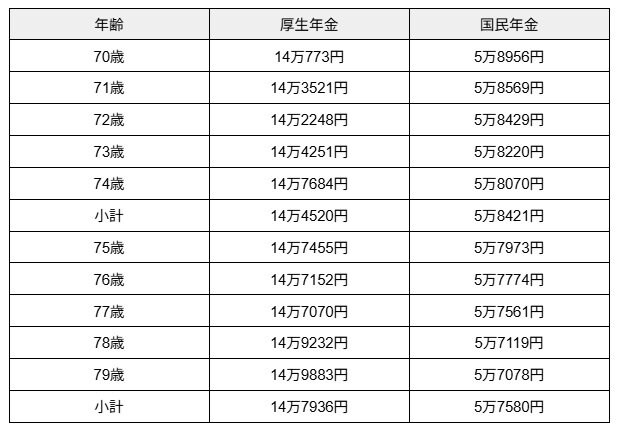 | 年齢 | 厚生年金 | 国民年金 |
|---|---|---|
| 70歳 | 14万773円 | 5万8956円 |
| 71歳 | 14万3521円 | 5万8569円 |
| 72歳 | 14万2248円 | 5万8429円 |
| 73歳 | 14万4251円 | 5万8220円 |
| 74歳 | 14万7684円 | 5万8070円 |
| 小計 | 14万4520円 | 5万8421円 |
| 75歳 | 14万7455円 | 5万7973円 |
| 76歳 | 14万7152円 | 5万7774円 |
| 77歳 | 14万7070円 | 5万7561円 |
| 78歳 | 14万9232円 | 5万7119円 |
| 79歳 | 14万9883円 | 5万7078円 |
| 小計 | 14万7936円 | 5万7580円 |